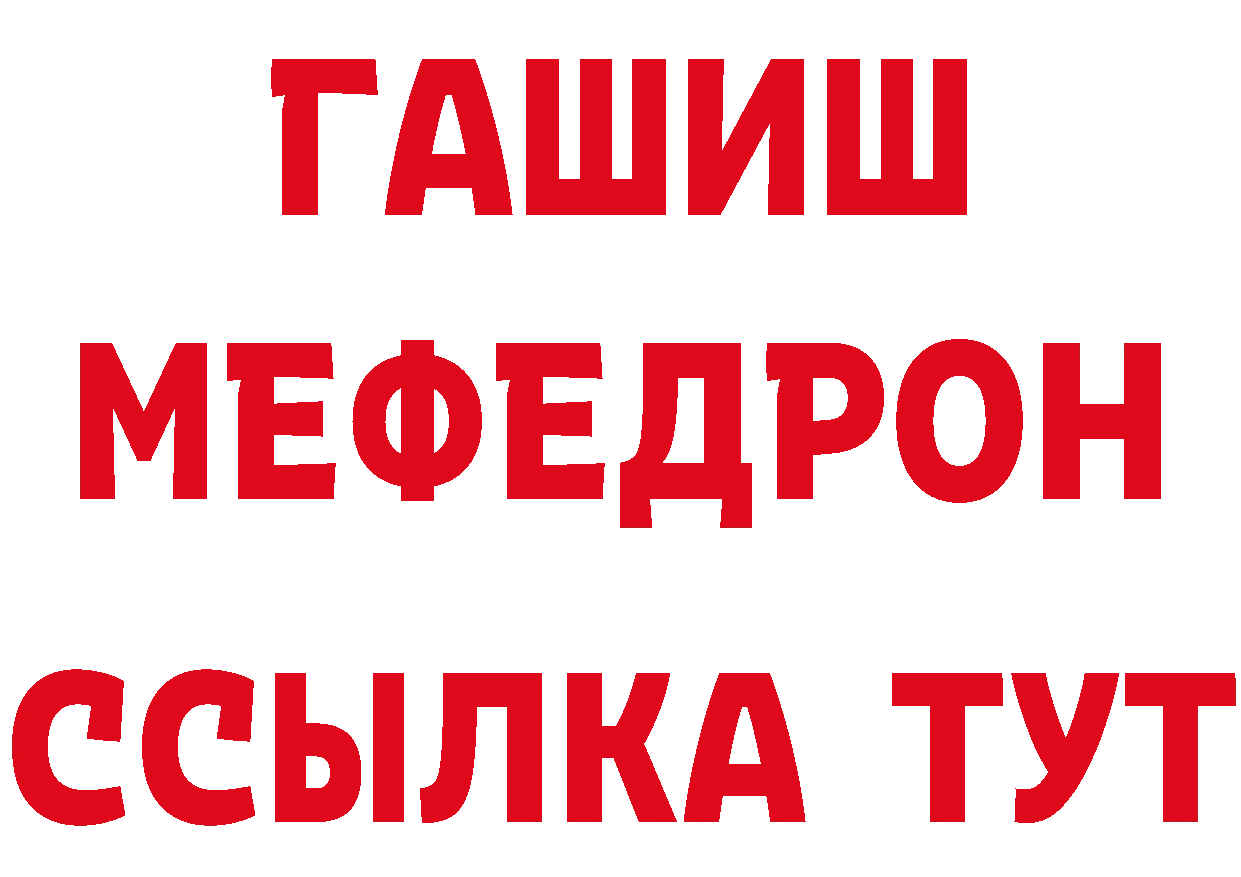 ГАШИШ
МЕФЕДРОН
ССЫЛКА ТУТ